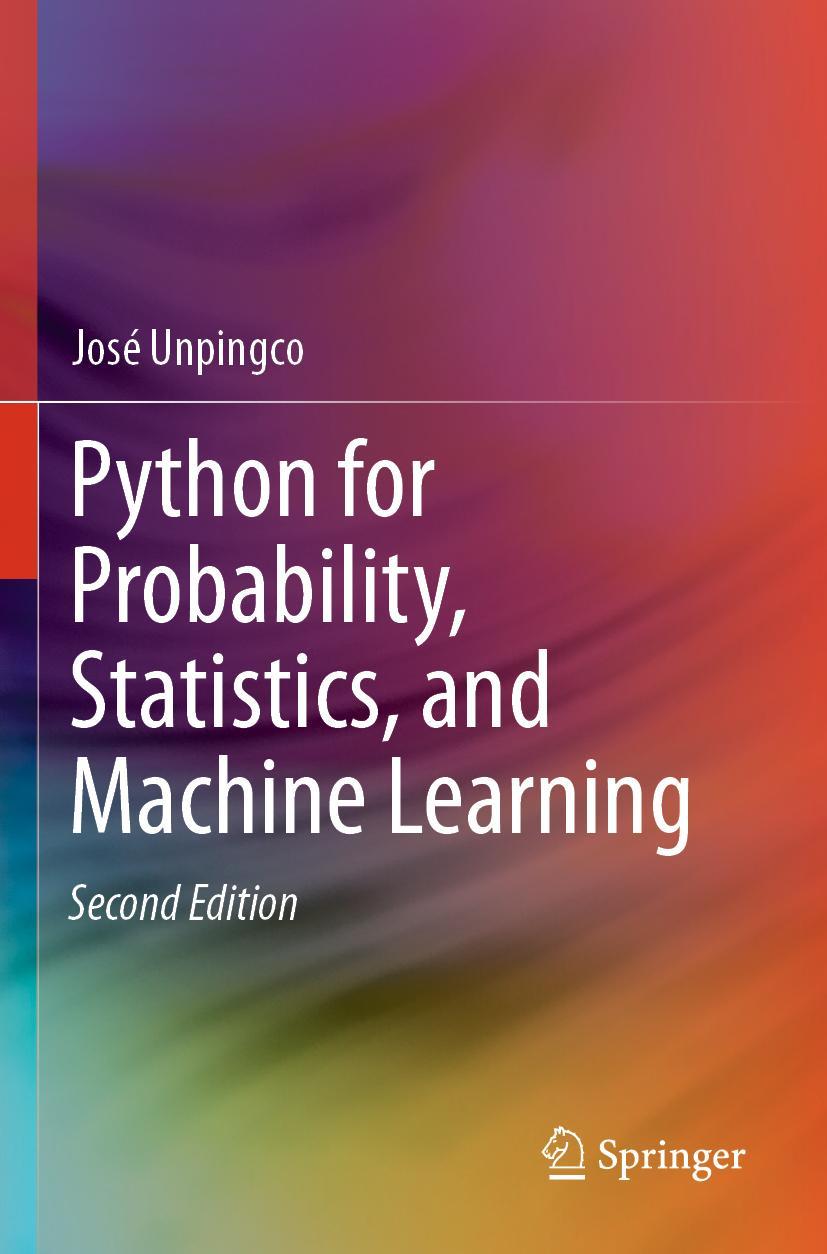 José Unpingco

Python for Probability, Statistics, and Machine Learning

Second Edition

Springer